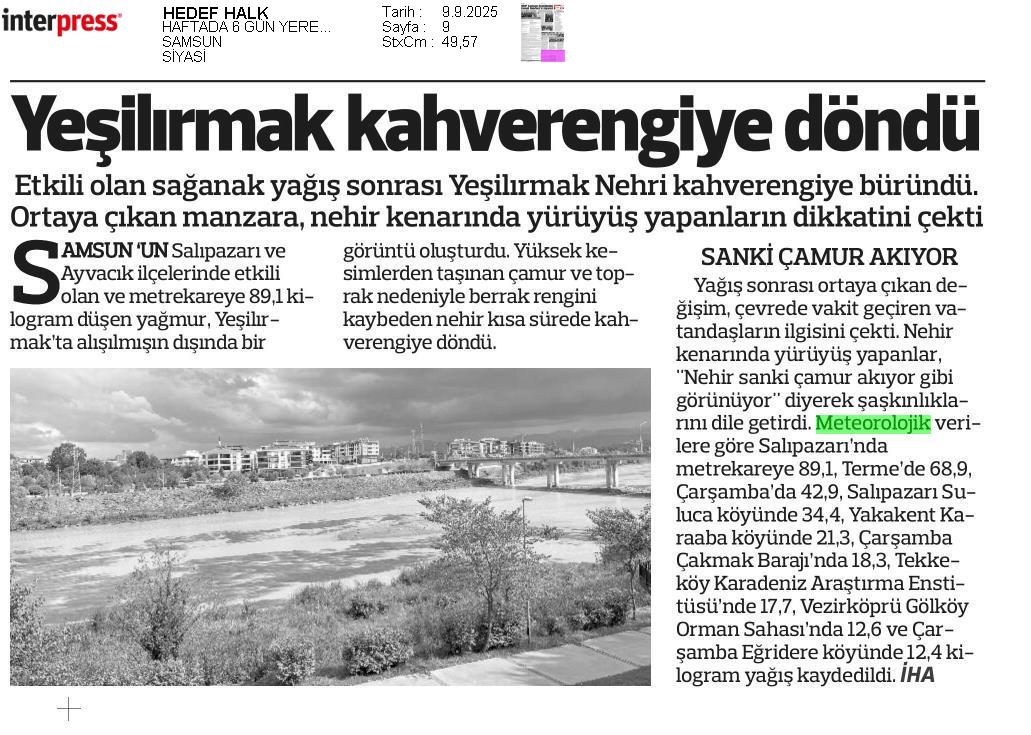 interpress

HEDEF HALK
HAFTADA 6 GÜN YERE...
SAMSUN
SİYASİ

Tarih : 9.9.2025
Sayfa : 9
StxCm : 49,57

Yeşilırmak kahverengiye döndü

Etkili olan sağanak yağış sonrası Yeşilırmak Nehri kahverengiye büründü. Ortaya çıkan manzara, nehir kenarında yürüyüş yapanların dikkatini çekti

SAMSUN 'UN Salıpazarı ve Ayvacık ilçelerinde etkili olan ve metrekareye 89,1 kilogram düşen yağmur, Yeşilırmak'ta alışılmışın dışında bir görüntü oluşturdu. Yüksek kesimlerden taşınan çamur ve toprak nedeniyle berrak rengini kaybeden nehir kısa sürede kahverengiye döndü.

SANKİ ÇAMUR AKIYOR

Yağış sonrası ortaya çıkan değişim, çevrede vakit geçiren vatandaşların ilgisini çekti. Nehir kenarında yürüyüş yapanlar, "Nehir sanki çamur akıyor gibi görünüyor" diyerek şaşkınlıklarını dile getirdi. Meteorolojik verilere göre Salıpazarı'nda metrekareye 89,1, Terme'de 68,9, Çarşamba'da 42,9, Salıpazarı Suluca köyünde 34,4, Yakakent Karaaba köyünde 21,3, Çarşamba Çakmak Barajı'nda 18,3, Tekkeköy Karadeniz Araştırma Enstitüsü'nde 17,7, Vezirköprü Gölköy Orman Sahası'nda 12,6 ve Çarşamba Eğridere köyünde 12,4 kilogram yağış kaydedildi. İHA